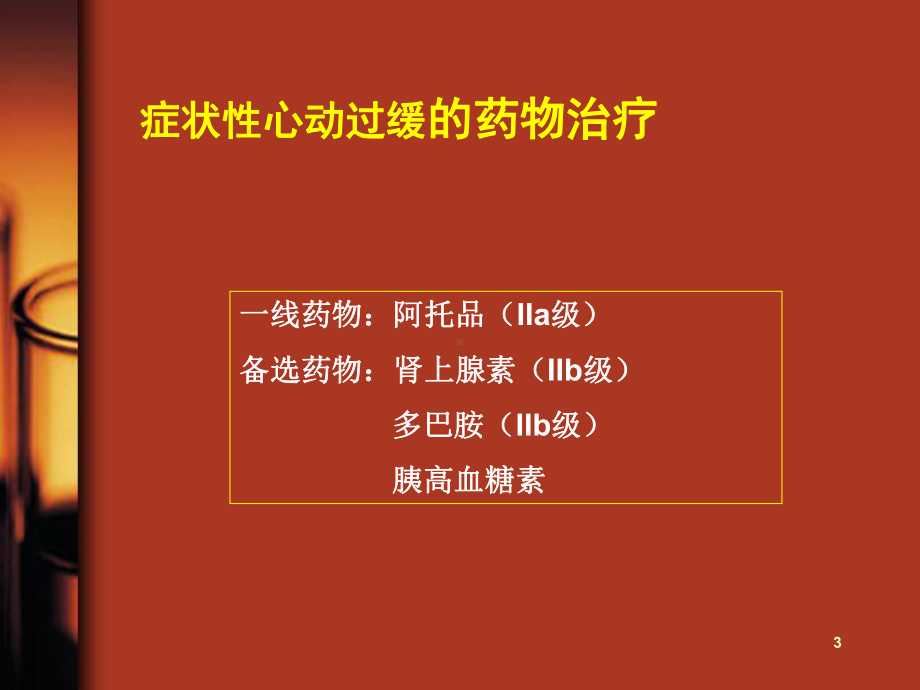 症状性心动过缓的药物治疗

一线药物：阿托品（IIa级）
备选药物：肾上腺素（IIb级）
多巴胺（IIb级）
胰高血糖素

3